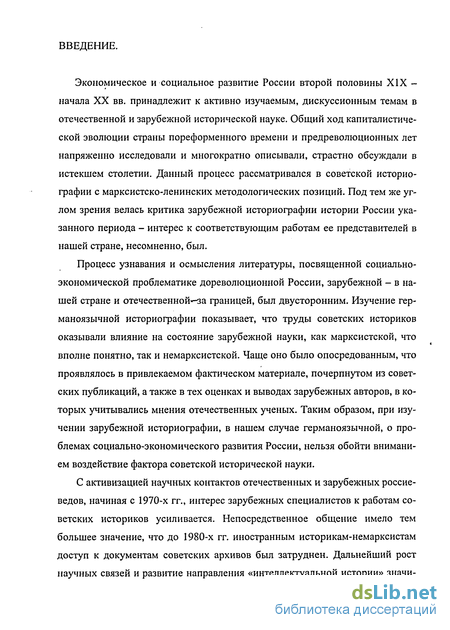 ВВЕДЕНИЕ.

Экономическое и социальное развитие России второй половины XIX – начала XX вв. принадлежит к активно изучаемым, дискуссионным темам в отечественной и зарубежной исторической науке. Общий ход капиталистической эволюции страны пореформенного времени и предреволюционных лет напряженно исследовали и многократно описывали, страстно обсуждали в истекшем столетии. Данный процесс рассматривался в советской историографии с марксистско-ленинских методологических позиций. Под тем же углом зрения велась критика зарубежной историографии истории России указанного периода – интерес к соответствующим работам ее представителей в нашей стране, несомненно, был.

Процесс узнавания и осмысления литературы, посвященной социально-экономической проблематике дореволюционной России, зарубежной – в нашей стране и отечественной–за границей, был двусторонним. Изучение германоязычной историографии показывает, что труды советских историков оказывали влияние на состояние зарубежной науки, как марксистской, что вполне понятно, так и немарксистской. Чаще оно было опосредованным, что проявлялось в привлекаемом фактическом материале, почерпнутом из советских публикаций, а также в тех оценках и выводах зарубежных авторов, в которых учитывались мнения отечественных ученых. Таким образом, при изучении зарубежной историографии, в нашем случае германоязычной, о проблемах социально-экономического развития России, нельзя обойти вниманием воздействие фактора советской исторической науки.

С активизацией научных контактов отечественных и зарубежных россиеведов, начиная с 1970-х гг., интерес зарубежных специалистов к работам советских историков усиливается. Непосредственное общение имело тем большее значение, что до 1980-х гг. иностранным историкам-немарксистам доступ к документам советских архивов был затруднен. Дальнейший рост научных связей и развитие направления «интеллектуальной истории» значи-

dsLib.net
библиотека диссертаций